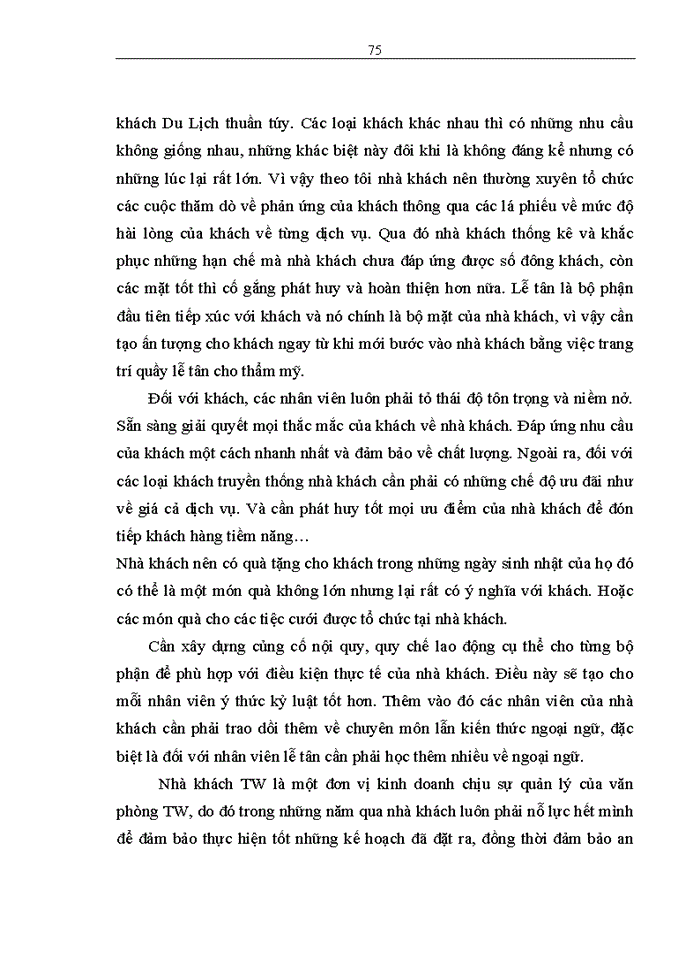 75

khách Du Lịch thuần túy. Các loại khách khác nhau thì có những nhu cầu không giống nhau, những khác biệt này đôi khi là không đáng kể nhưng có những lúc lại rất lớn. Vì vậy theo tôi nhà khách nên thường xuyên tổ chức các cuộc thăm dò về phản ứng của khách thông qua các lá phiếu về mức độ hài lòng của khách về từng dịch vụ. Qua đó nhà khách thống kê và khắc phục những hạn chế mà nhà khách chưa đáp ứng được số đông khách, còn các mặt tốt thì cố gắng phát huy và hoàn thiện hơn nữa. Lễ tân là bộ phận đầu tiên tiếp xúc với khách và nó chính là bộ mặt của nhà khách, vì vậy cần tạo ấn tượng cho khách ngay từ khi mới bước vào nhà khách bằng việc trang trí quầy lễ tân cho thẩm mỹ.

Đối với khách, các nhân viên luôn phải tỏ thái độ tôn trọng và niềm nở. Sẵn sàng giải quyết mọi thắc mắc của khách về nhà khách. Đáp ứng nhu cầu của khách một cách nhanh nhất và đảm bảo về chất lượng. Ngoài ra, đối với các loại khách truyền thống nhà khách cần phải có những chế độ ưu đãi như về giá cả dịch vụ. Và cần phát huy tốt mọi ưu điểm của nhà khách để đón tiếp khách hàng tiềm năng…
Nhà khách nên có quà tặng cho khách trong những ngày sinh nhật của họ đó có thể là một món quà không lớn nhưng lại rất có ý nghĩa với khách. Hoặc các món quà cho các tiệc cưới được tổ chức tại nhà khách.

Cần xây dựng củng cố nội quy, quy chế lao động cụ thể cho từng bộ phận để phù hợp với điều kiện thực tế của nhà khách. Điều này sẽ tạo cho mỗi nhân viên ý thức kỷ luật tốt hơn. Thêm vào đó các nhân viên của nhà khách cần phải trao đổi thêm về chuyên môn lẫn kiến thức ngoại ngữ, đặc biệt là đối với nhân viên lễ tân cần phải học thêm nhiều về ngoại ngữ.

Nhà khách TW là một đơn vị kinh doanh chịu sự quản lý của văn phòng TW, do đó trong những năm qua nhà khách luôn phải nỗ lực hết mình để đảm bảo thực hiện tốt những kế hoạch đã đặt ra, đồng thời đảm bảo an